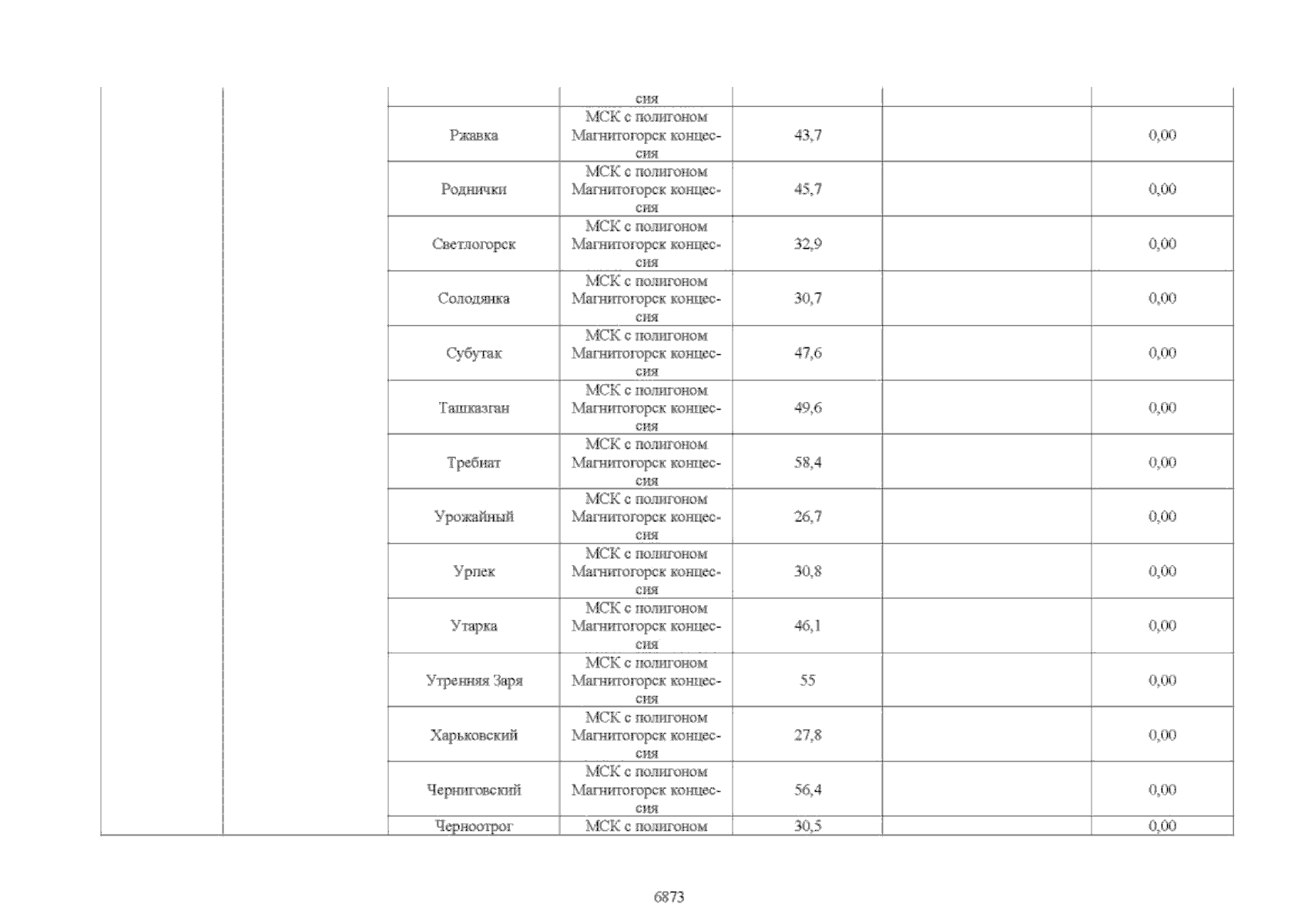 |  |  |  |  |  |  |  |
|---|---|---|---|---|---|---|
|  |  |  | сия |  |  |  |
|  |  | Ржавка | МСК с полигоном Магнитогорск концессия | 43,7 |  | 0,00 |
|  |  | Роднички | МСК с полигоном Магнитогорск концессия | 45,7 |  | 0,00 |
|  |  | Светлогорск | МСК с полигоном Магнитогорск концессия | 32,9 |  | 0,00 |
|  |  | Солодянка | МСК с полигоном Магнитогорск концессия | 30,7 |  | 0,00 |
|  |  | Субутак | МСК с полигоном Магнитогорск концессия | 47,6 |  | 0,00 |
|  |  | Ташказган | МСК с полигоном Магнитогорск концессия | 49,6 |  | 0,00 |
|  |  | Требиат | МСК с полигоном Магнитогорск концессия | 58,4 |  | 0,00 |
|  |  | Урожайный | МСК с полигоном Магнитогорск концессия | 26,7 |  | 0,00 |
|  |  | Урлек | МСК с полигоном Магнитогорск концессия | 30,8 |  | 0,00 |
|  |  | Утарка | МСК с полигоном Магнитогорск концессия | 46,1 |  | 0,00 |
|  |  | Утренняя Заря | МСК с полигоном Магнитогорск концессия | 55 |  | 0,00 |
|  |  | Харьковский | МСК с полигоном Магнитогорск концессия | 27,8 |  | 0,00 |
|  |  | Черниговский | МСК с полигоном Магнитогорск концессия | 56,4 |  | 0,00 |
|  |  | Черноотрог | МСК с полигоном | 30,5 |  | 0,00 |

6873